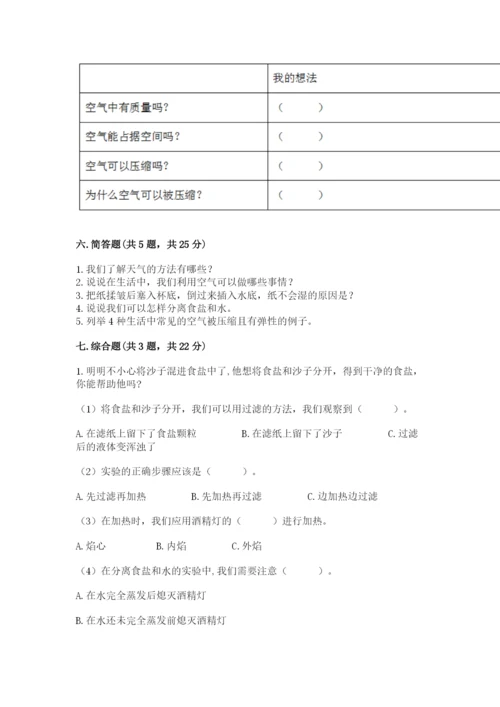 |  | 我的想法 |
|---|---|
| 空气中有质量吗？ | （　　） |
| 空气能占据空间吗？ | （　　） |
| 空气可以压缩吗？ | （　　） |
| 为什么空气可以被压缩？ | （　　） |

六. 简答题（共 5 题，共 25 分）

1. 我们了解天气的方法有哪些？
2. 说说在生活中，我们利用空气可以做哪些事情？
3. 把纸揉皱后塞入杯底，倒过来插入水底，纸不会湿的原因是？
4. 说说我们可以怎样分离食盐和水。
5. 列举 4 种生活中常见的空气被压缩且有弹性的例子。

七. 综合题（共 3 题，共 22 分）

1. 明明不小心将沙子混进食盐中了，他想将食盐和沙子分开，得到干净的食盐，你能帮助他吗？

（1）将食盐和沙子分开，我们可以用过滤的方法，我们观察到（　　）。

A. 在滤纸上留下了食盐颗粒　　B. 在滤纸上留下了沙子　　C. 过滤后的液体变浑浊了

（2）实验的正确步骤应该是（　　）。

A. 先过滤再加热　　B. 先加热再过滤　　C. 边加热边过滤

（3）在加热时，我们应用酒精灯的（　　）进行加热。

A. 焰心　　B. 内焰　　C. 外焰

（4）在分离食盐和水的实验中，我们需要注意（　　）。

A. 在水完全蒸发后熄灭酒精灯

B. 在水还未完全蒸发前熄灭酒精灯